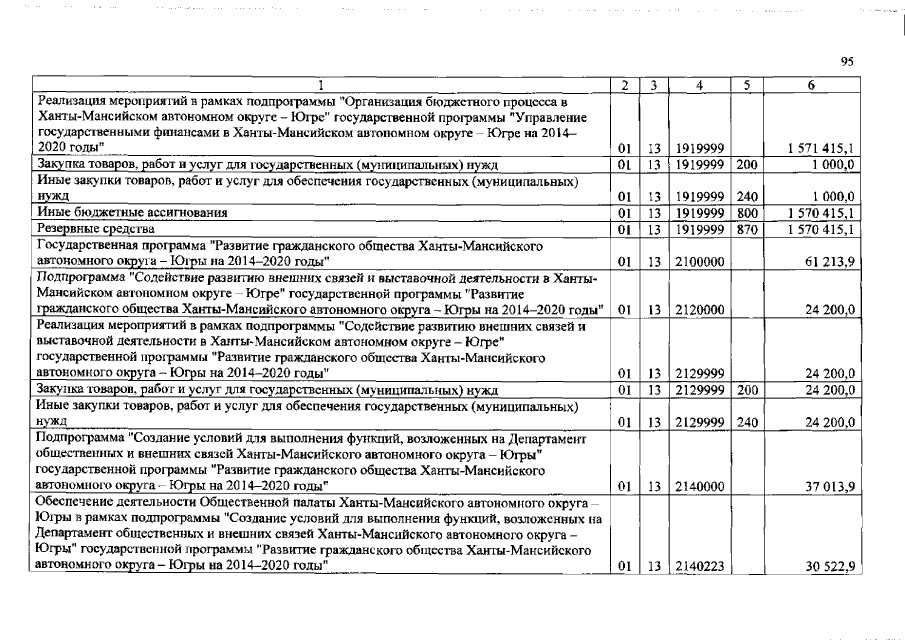 95

| 1 | 2 | 3 | 4 | 5 | 6 |
|---|---|---|---|---|---|
| Реализация мероприятий в рамках подпрограммы "Организация бюджетного процесса в Ханты-Мансийском автономном округе – Югре" государственной программы "Управление государственными финансами в Ханты-Мансийском автономном округе – Югре на 2014–2020 годы" | 01 | 13 | 1919999 | | 1 571 415,1 |
| Закупка товаров, работ и услуг для государственных (муниципальных) нужд | 01 | 13 | 1919999 | 200 | 1 000,0 |
| Иные закупки товаров, работ и услуг для обеспечения государственных (муниципальных) нужд | 01 | 13 | 1919999 | 240 | 1 000,0 |
| Иные бюджетные ассигнования | 01 | 13 | 1919999 | 800 | 1 570 415,1 |
| Резервные средства | 01 | 13 | 1919999 | 870 | 1 570 415,1 |
| Государственная программа "Развитие гражданского общества Ханты-Мансийского автономного округа – Югры на 2014–2020 годы" | 01 | 13 | 2100000 | | 61 213,9 |
| Подпрограмма "Содействие развитию внешних связей и выставочной деятельности в Ханты-Мансийском автономном округе – Югре" государственной программы "Развитие гражданского общества Ханты-Мансийского автономного округа – Югры на 2014–2020 годы" | 01 | 13 | 2120000 | | 24 200,0 |
| Реализация мероприятий в рамках подпрограммы "Содействие развитию внешних связей и выставочной деятельности в Ханты-Мансийском автономном округе – Югре" государственной программы "Развитие гражданского общества Ханты-Мансийского автономного округа – Югры на 2014–2020 годы" | 01 | 13 | 2129999 | | 24 200,0 |
| Закупка товаров, работ и услуг для государственных (муниципальных) нужд | 01 | 13 | 2129999 | 200 | 24 200,0 |
| Иные закупки товаров, работ и услуг для обеспечения государственных (муниципальных) нужд | 01 | 13 | 2129999 | 240 | 24 200,0 |
| Подпрограмма "Создание условий для выполнения функций, возложенных на Департамент общественных и внешних связей Ханты-Мансийского автономного округа – Югры" государственной программы "Развитие гражданского общества Ханты-Мансийского автономного округа – Югры на 2014–2020 годы" | 01 | 13 | 2140000 | | 37 013,9 |
| Обеспечение деятельности Общественной палаты Ханты-Мансийского автономного округа – Югры в рамках подпрограммы "Создание условий для выполнения функций, возложенных на Департамент общественных и внешних связей Ханты-Мансийского автономного округа – Югры" государственной программы "Развитие гражданского общества Ханты-Мансийского автономного округа – Югры на 2014–2020 годы" | 01 | 13 | 2140223 | | 30 522,9 |